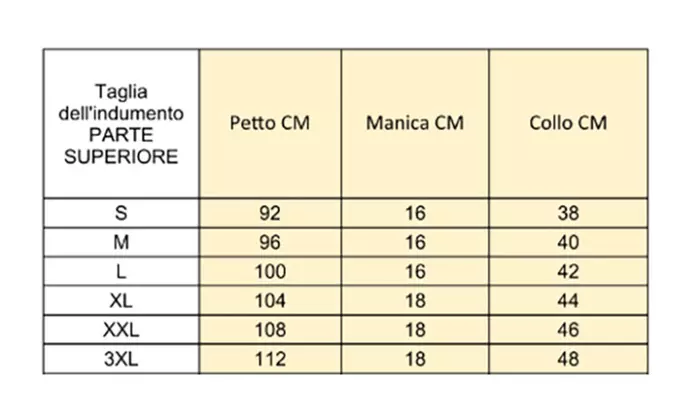 | Taglia dell'indumento PARTE SUPERIORE | Petto CM | Manica CM | Collo CM |
|---|---|---|---|
| S | 92 | 16 | 38 |
| M | 96 | 16 | 40 |
| L | 100 | 16 | 42 |
| XL | 104 | 18 | 44 |
| XXL | 108 | 18 | 46 |
| 3XL | 112 | 18 | 48 |